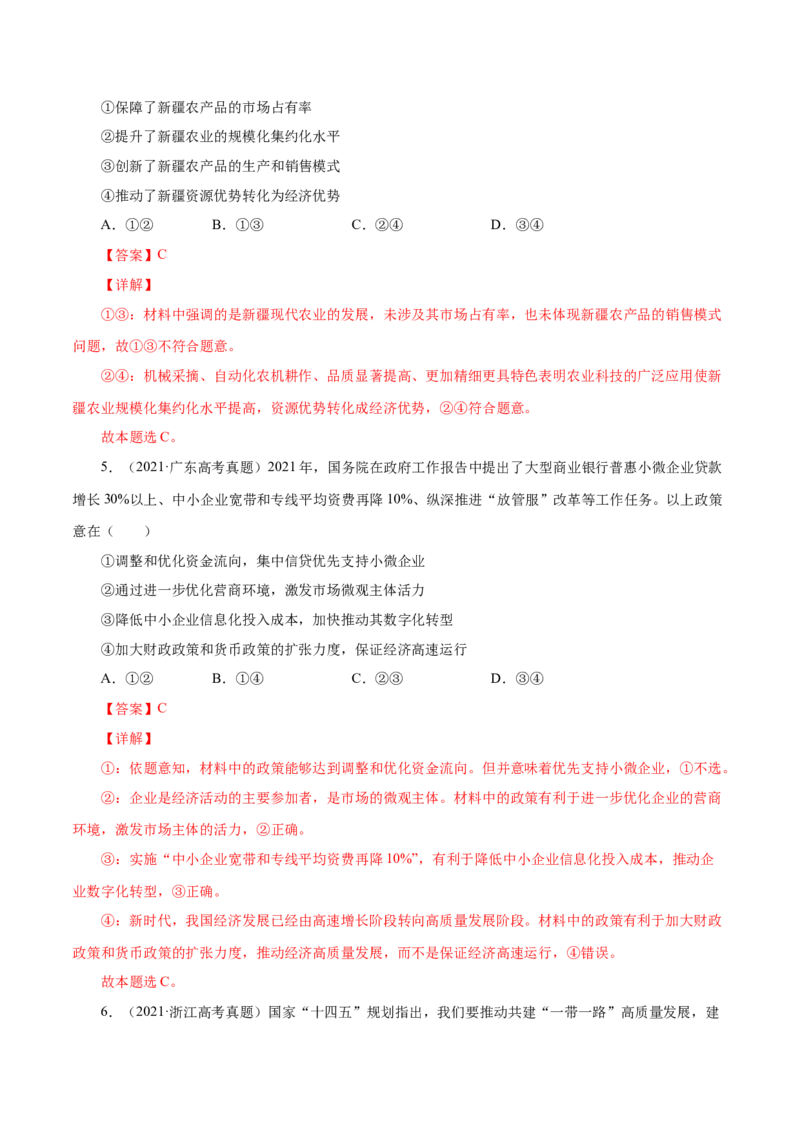 ①保障了新疆农产品的市场占有率

②提升了新疆农业的规模化集约化水平

③创新了新疆农产品的生产和销售模式

④推动了新疆资源优势转化为经济优势

A.①②  B.①③  C.②④  D.③④

【答案】C

【详解】

①③：材料中强调的是新疆现代农业的发展，未涉及其市场占有率，也未体现新疆农产品的销售模式问题，故①③不符合题意。

②④：机械采摘、自动化农机耕作、品质显著提高、更加精细更具特色表明农业科技的广泛应用使新疆农业规模化集约化水平提高，资源优势转化成经济优势，②④符合题意。

故本题选C。

5.（2021·广东高考真题）2021年，国务院在政府工作报告中提出了大型商业银行普惠小微企业贷款增长30%以上、中小企业宽带和专线平均资费再降10%、纵深推进“放管服”改革等工作任务。以上政策意在（  ）

①调整和优化资金流向，集中信贷优先支持小微企业

②通过进一步优化营商环境，激发市场微观主体活力

③降低中小企业信息化投入成本，加快推动其数字化转型

④加大财政政策和货币政策的扩张力度，保证经济高速运行

A.①②  B.①④  C.②③  D.③④

【答案】C

【详解】

①：依题意知，材料中的政策能够达到调整和优化资金流向。但并意味着优先支持小微企业，①不选。

②：企业是经济活动的主要参加者，是市场的微观主体。材料中的政策有利于进一步优化企业的营商环境，激发市场主体的活力，②正确。

③：实施“中小企业宽带和专线平均资费再降10%”，有利于降低中小企业信息化投入成本，推动企业数字化转型，③正确。

④：新时代，我国经济发展已经由高速增长阶段转向高质量发展阶段。材料中的政策有利于加大财政政策和货币政策的扩张力度，推动经济高质量发展，而不是保证经济高速运行，④错误。

故本题选C。

6.（2021·浙江高考真题）国家“十四五”规划指出，我们要推动共建“一带一路”高质量发展，建